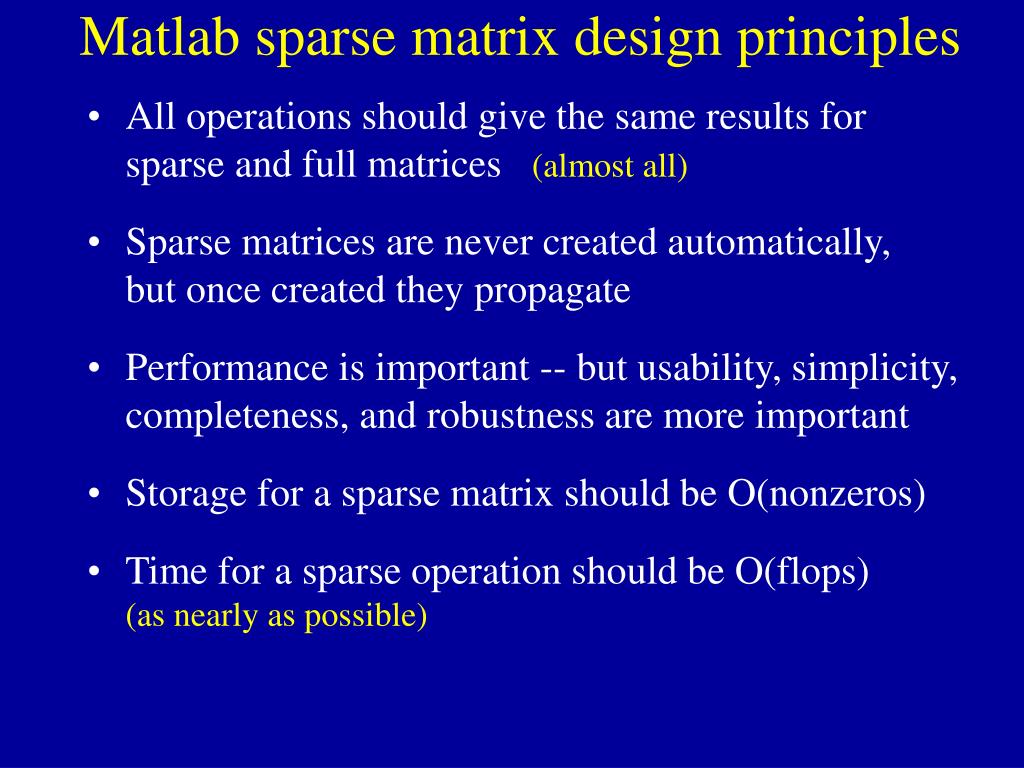 Matlab sparse matrix design principles

• All operations should give the same results for sparse and full matrices (almost all)

• Sparse matrices are never created automatically, but once created they propagate

• Performance is important -- but usability, simplicity, completeness, and robustness are more important

• Storage for a sparse matrix should be O(nonzeros)

• Time for a sparse operation should be O(flops) (as nearly as possible)